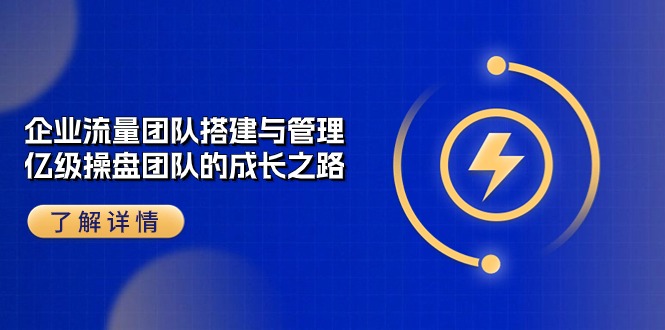 企业流量团队搭建与管理
亿级操盘团队的成长之路

了解详情